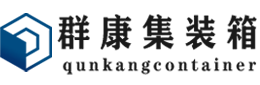 群康集装箱
qunkangcontainer